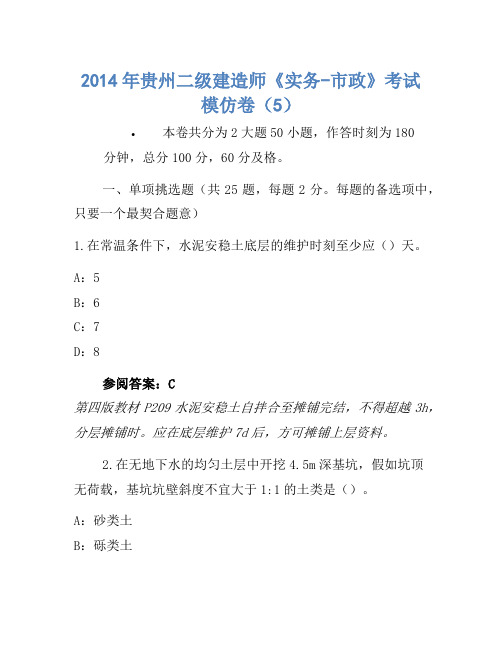 2014年贵州二级建造师《实务-市政》考试模仿卷（5）

• 本卷共分为2大题50小题，作答时刻为180分钟，总分100分，60分及格。

一、单项挑选题（共25题，每题2分。每题的备选项中，只要一个最契合题意）

1.在常温条件下，水泥安稳土底层的维护时刻至少应（）天。

A：5

B：6

C：7

D：8

参阅答案：C

第四版教材P209水泥安稳土自拌合至摊铺完结，不得超越3h，分层摊铺时。应在底层维护7d后，方可摊铺上层资料。

2.在无地下水的均匀土层中开挖4.5m深基坑，假如坑顶无荷载，基坑坑壁斜度不宜大于1:1的土类是（）。

A：砂类土

B：砾类土